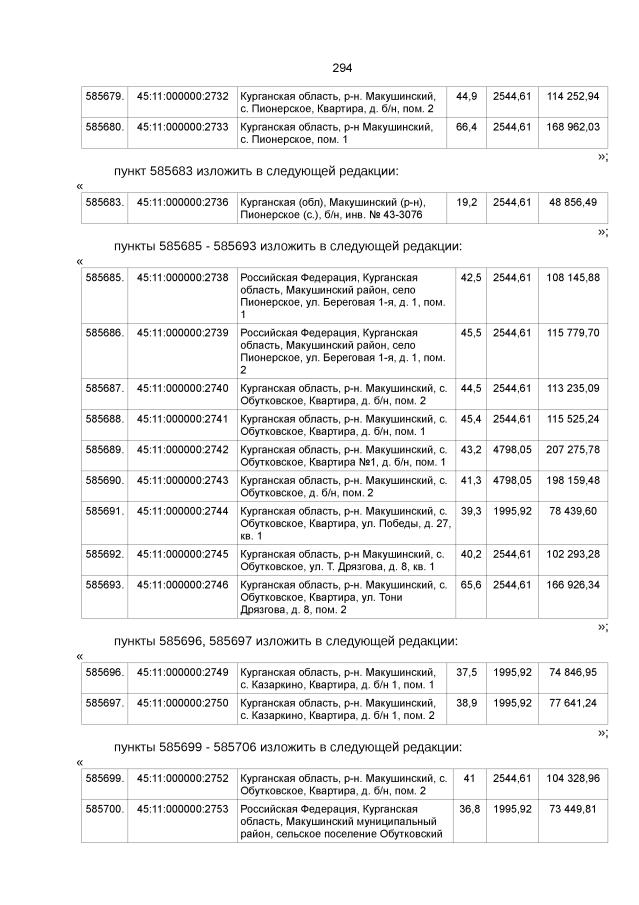 294

| 585679. | 45:11:000000:2732 | Курганская область, р-н. Макушинский, с. Пионерское, Квартира, д. б/н, пом. 2 | 44,9 | 2544,61 | 114 252,94 |
|---|---|---|---|---|---|
| 585680. | 45:11:000000:2733 | Курганская область, р-н Макушинский, с. Пионерское, пом. 1 | 66,4 | 2544,61 | 168 962,03 |

»;

пункт 585683 изложить в следующей редакции:

«

| 585683. | 45:11:000000:2736 | Курганская (обл), Макушинский (р-н), Пионерское (с.), б/н, инв. № 43-3076 | 19,2 | 2544,61 | 48 856,49 |
|---|---|---|---|---|---|

»;

пункты 585685 - 585693 изложить в следующей редакции:

«

| 585685. | 45:11:000000:2738 | Российская Федерация, Курганская область, Макушинский район, село Пионерское, ул. Береговая 1-я, д. 1, пом. 1 | 42,5 | 2544,61 | 108 145,88 |
|---|---|---|---|---|---|
| 585686. | 45:11:000000:2739 | Российская Федерация, Курганская область, Макушинский район, село Пионерское, ул. Береговая 1-я, д. 1, пом. 2 | 45,5 | 2544,61 | 115 779,70 |
| 585687. | 45:11:000000:2740 | Курганская область, р-н. Макушинский, с. Обутковское, Квартира, д. б/н, пом. 2 | 44,5 | 2544,61 | 113 235,09 |
| 585688. | 45:11:000000:2741 | Курганская область, р-н. Макушинский, с. Обутковское, Квартира, д. б/н, пом. 1 | 45,4 | 2544,61 | 115 525,24 |
| 585689. | 45:11:000000:2742 | Курганская область, р-н. Макушинский, с. Обутковское, Квартира №1, д. б/н, пом. 1 | 43,2 | 4798,05 | 207 275,78 |
| 585690. | 45:11:000000:2743 | Курганская область, р-н. Макушинский, с. Обутковское, д. б/н, пом. 2 | 41,3 | 4798,05 | 198 159,48 |
| 585691. | 45:11:000000:2744 | Курганская область, р-н. Макушинский, с. Обутковское, Квартира, ул. Победы, д. 27, кв. 1 | 39,3 | 1995,92 | 78 439,60 |
| 585692. | 45:11:000000:2745 | Курганская область, р-н. Макушинский, с. Обутковское, ул. Т. Дрязгова, д. 8, кв. 1 | 40,2 | 2544,61 | 102 293,28 |
| 585693. | 45:11:000000:2746 | Курганская область, р-н. Макушинский, с. Обутковское, Квартира, ул. Тони Дрязгова, д. 8, пом. 2 | 65,6 | 2544,61 | 166 926,34 |

»;

пункты 585696, 585697 изложить в следующей редакции:

«

| 585696. | 45:11:000000:2749 | Курганская область, р-н. Макушинский, с. Казаркино, Квартира, д. б/н 1, пом. 1 | 37,5 | 1995,92 | 74 846,95 |
|---|---|---|---|---|---|
| 585697. | 45:11:000000:2750 | Курганская область, р-н. Макушинский, с. Казаркино, Квартира, д. б/н 1, пом. 2 | 38,9 | 1995,92 | 77 641,24 |

»;

пункты 585699 - 585706 изложить в следующей редакции:

«

| 585699. | 45:11:000000:2752 | Курганская область, р-н. Макушинский, с. Обутковское, Квартира, д. б/н, пом. 2 | 41 | 2544,61 | 104 328,96 |
|---|---|---|---|---|---|
| 585700. | 45:11:000000:2753 | Российская Федерация, Курганская область, Макушинский муниципальный район, сельское поселение Обутковский | 36,8 | 1995,92 | 73 449,81 |